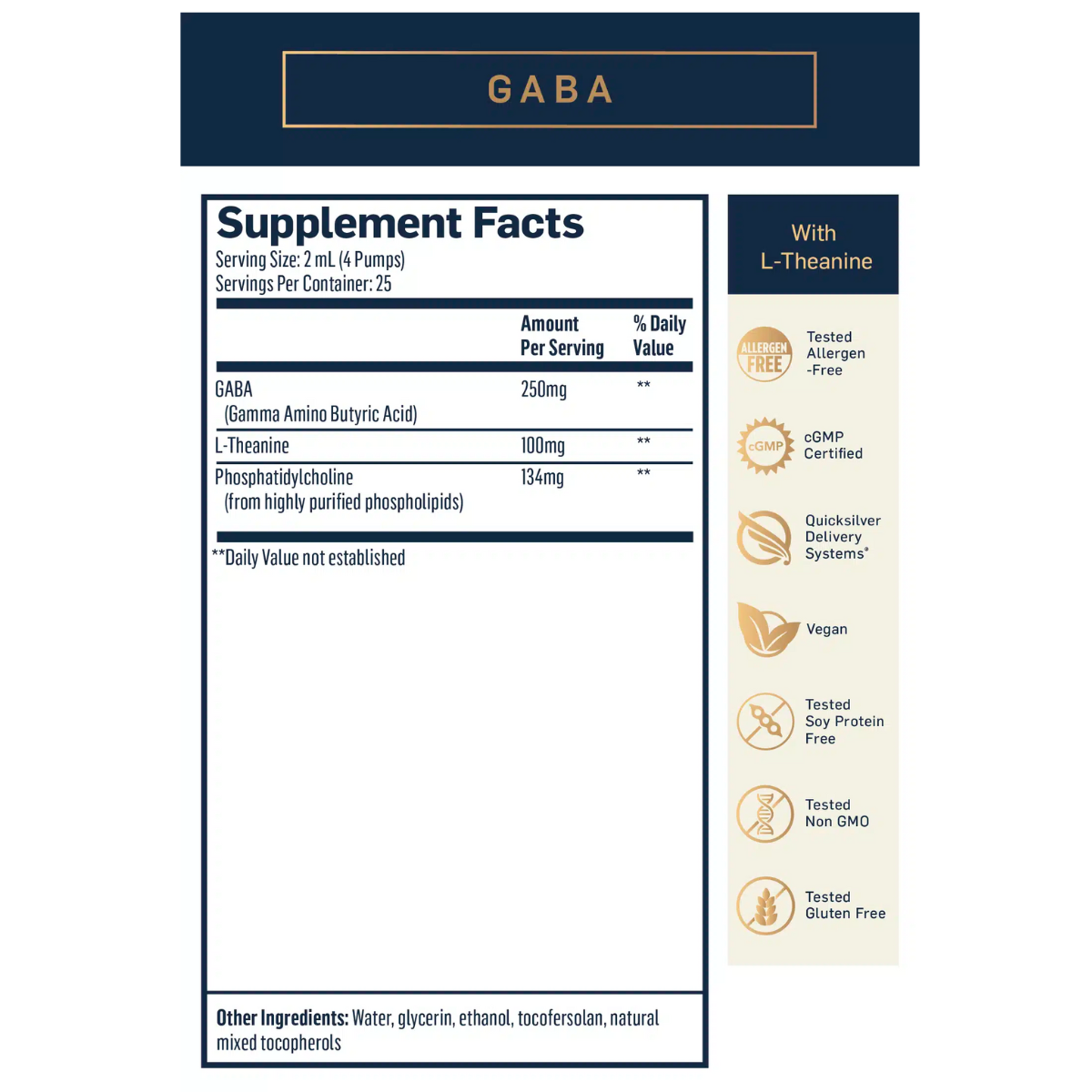 GABA

Supplement Facts
Serving Size: 2 mL (4 Pumps)
Servings Per Container: 25

| | Amount Per Serving | % Daily Value |
|---|---|---|
| GABA (Gamma Amino Butyric Acid) | 250mg | ** |
| L-Theanine | 100mg | ** |
| Phosphatidylcholine (from highly purified phospholipids) | 134mg | ** |

**Daily Value not established

Other Ingredients: Water, glycerin, ethanol, tocofersolan, natural mixed tocopherols

With L-Theanine

ALLERGEN FREE
Tested Allergen -Free

cGMP
cGMP Certified

Quicksilver Delivery Systems®

Vegan

Tested Soy Protein Free

Tested Non GMO

Tested Gluten Free